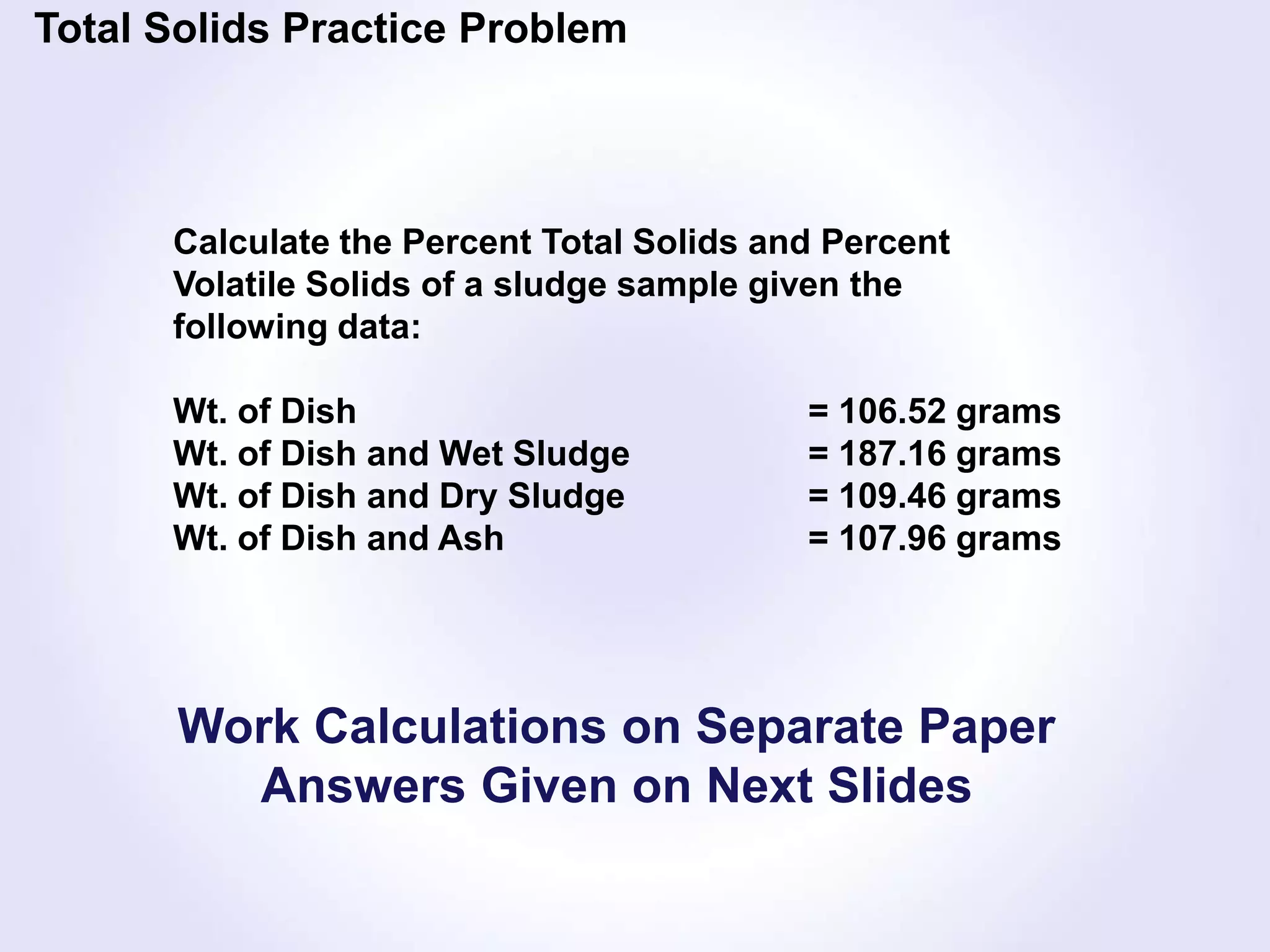 Total Solids Practice Problem

Calculate the Percent Total Solids and Percent Volatile Solids of a sludge sample given the following data:

Wt. of Dish = 106.52 grams
Wt. of Dish and Wet Sludge = 187.16 grams
Wt. of Dish and Dry Sludge = 109.46 grams
Wt. of Dish and Ash = 107.96 grams

Work Calculations on Separate Paper
Answers Given on Next Slides